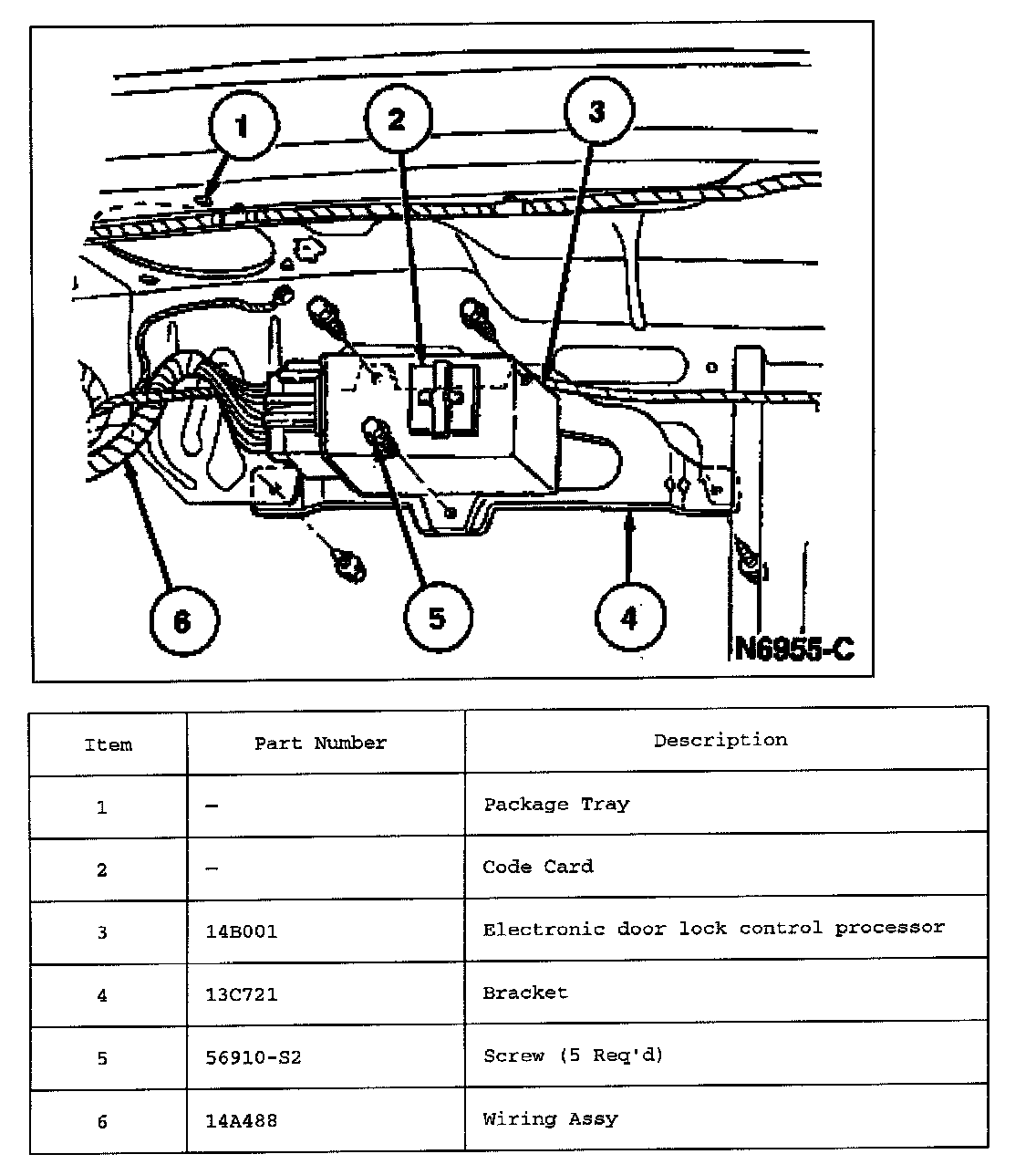 1
2
3
6
5
4
N6955-C

| Item | Part Number | Description |
|---|---|---|
| 1 | — | Package Tray |
| 2 | — | Code Card |
| 3 | 14B001 | Electronic door lock control processor |
| 4 | 13C721 | Bracket |
| 5 | 56910-S2 | Screw (5 Req'd) |
| 6 | 14A488 | Wiring Assy |